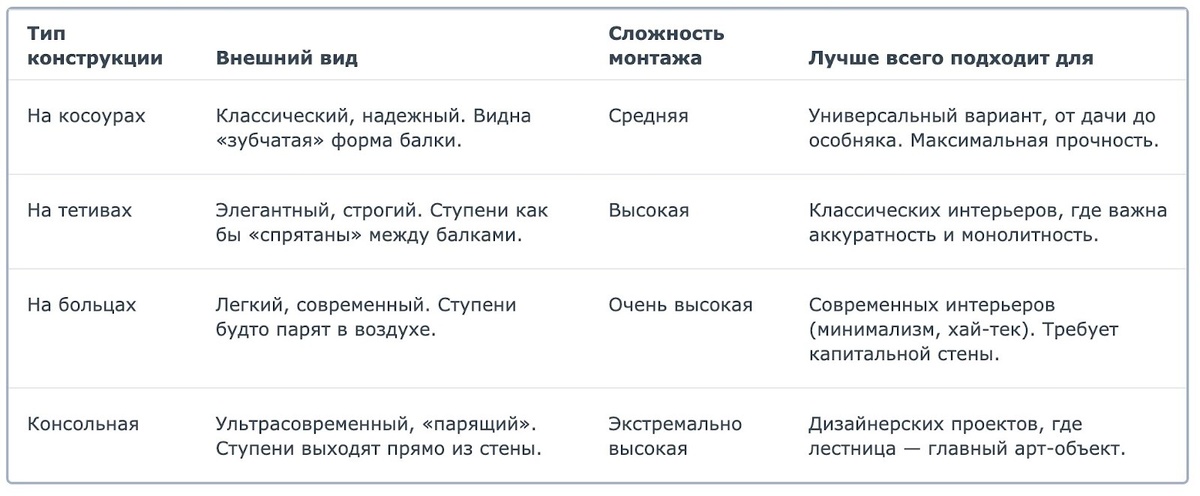 | Тип конструкции | Внешний вид | Сложность монтажа | Лучше всего подходит для |
|---|---|---|---|
| На косоурах | Классический, надежный. Видна «зубчатая» форма балки. | Средняя | Универсальный вариант, от дачи до особняка. Максимальная прочность. |
| На тетивах | Элегантный, строгий. Ступени как бы «спрятаны» между балками. | Высокая | Классических интерьеров, где важна аккуратность и монолитность. |
| На больцах | Легкий, современный. Ступени будто парят в воздухе. | Очень высокая | Современных интерьеров (минимализм, хай-тек). Требует капитальной стены. |
| Консольная | Ультрасовременный, «парящий». Ступени выходят прямо из стены. | Экстремально высокая | Дизайнерских проектов, где лестница — главный арт-объект. |